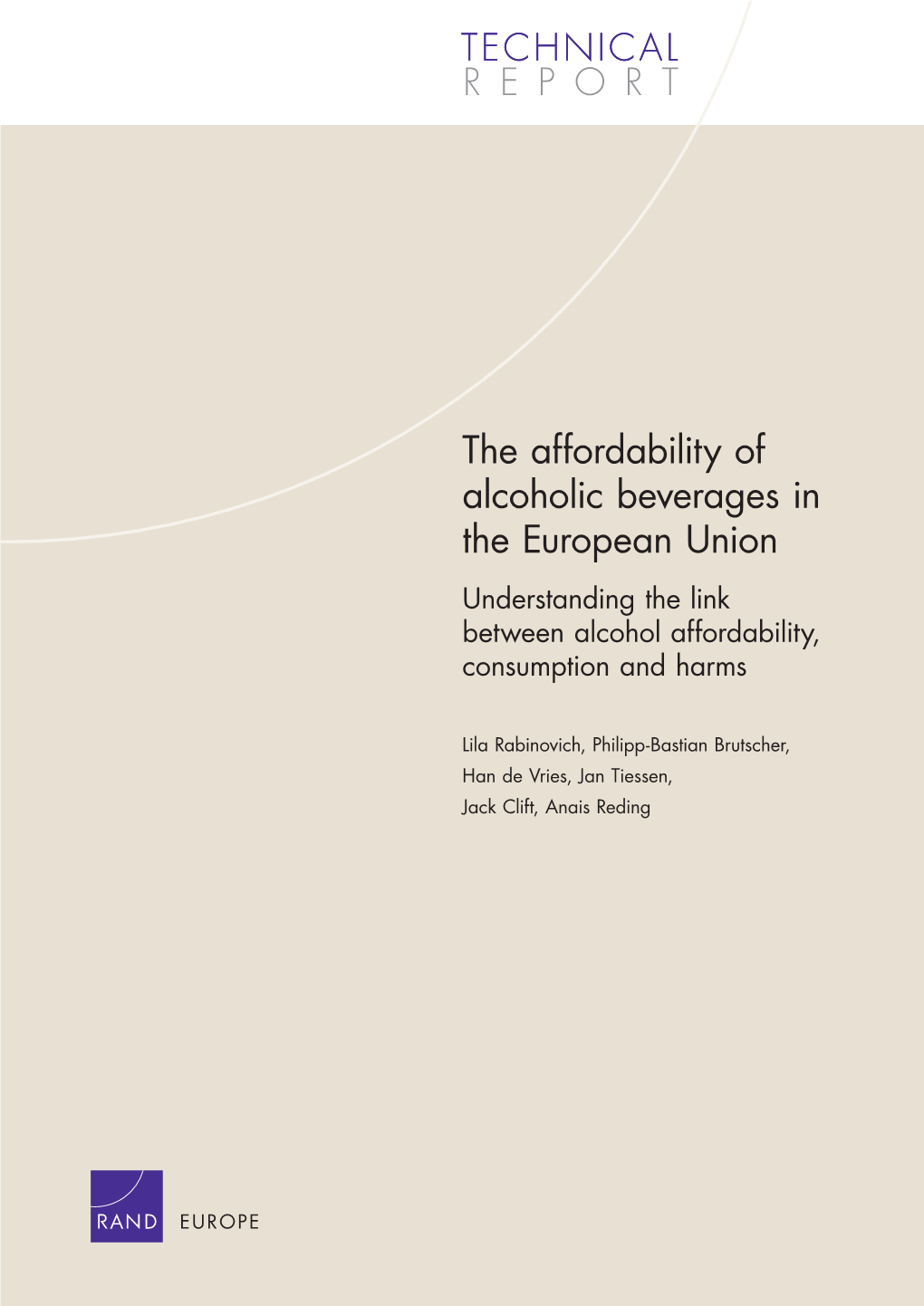 TECHNICAL
REPORT

The affordability of alcoholic beverages in the European Union

Understanding the link between alcohol affordability, consumption and harms

Lila Rabinovich, Philipp-Bastian Brutscher, Han de Vries, Jan Tiessen, Jack Clift, Anais Reding

RAND EUROPE